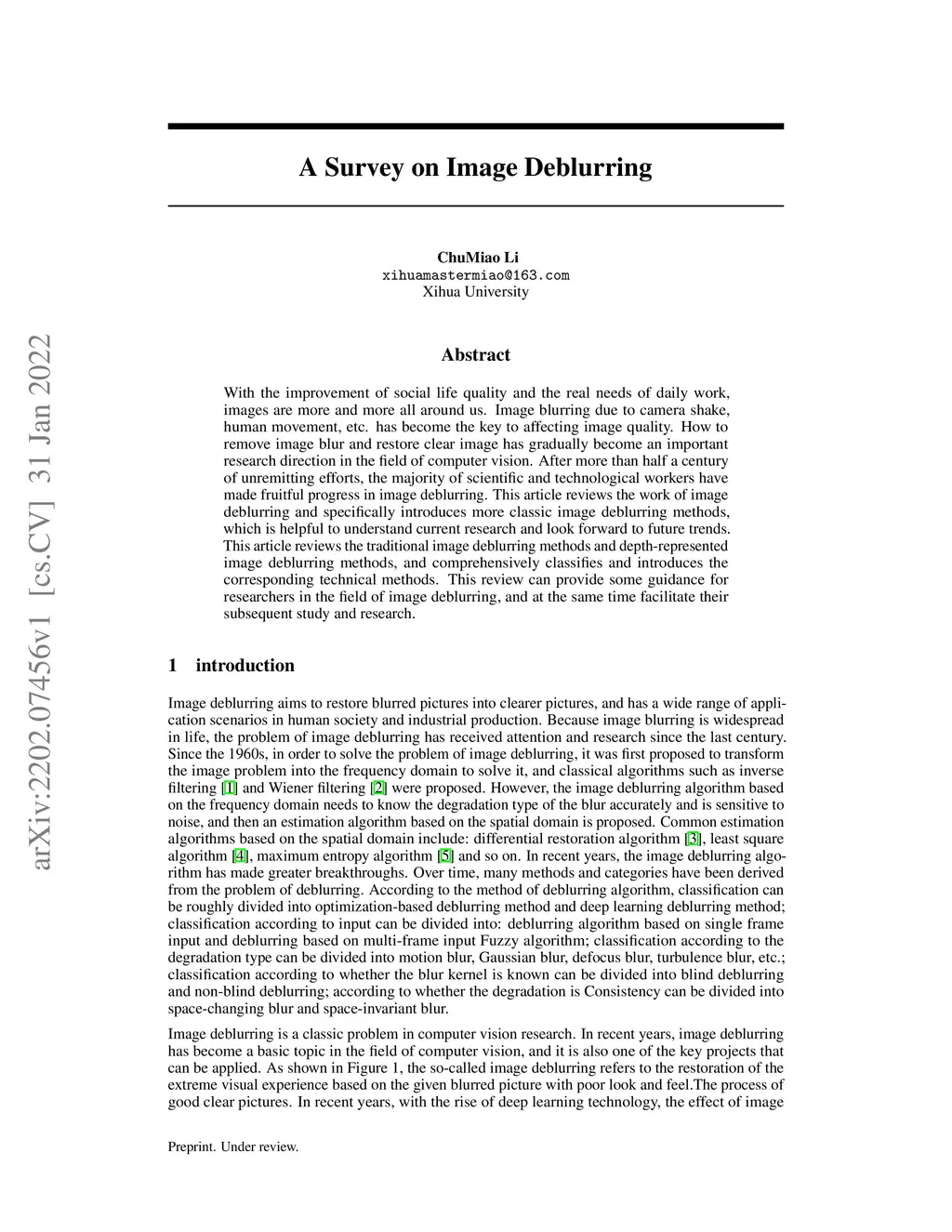 arXiv:2202.07456v1 [cs.CV] 31 Jan 2022

A Survey on Image Deblurring

ChuMiao Li
xihuamastermiao@163.com
Xihua University

Abstract

With the improvement of social life quality and the real needs of daily work, images are more and more all around us. Image blurring due to camera shake, human movement, etc. has become the key to affecting image quality. How to remove image blur and restore clear image has gradually become an important research direction in the field of computer vision. After more than half a century of unremitting efforts, the majority of scientific and technological workers have made fruitful progress in image deblurring. This article reviews the work of image deblurring and specifically introduces more classic image deblurring methods, which is helpful to understand current research and look forward to future trends. This article reviews the traditional image deblurring methods and depth-represented image deblurring methods, and comprehensively classifies and introduces the corresponding technical methods. This review can provide some guidance for researchers in the field of image deblurring, and at the same time facilitate their subsequent study and research.

1 introduction

Image deblurring aims to restore blurred pictures into clearer pictures, and has a wide range of application scenarios in human society and industrial production. Because image blurring is widespread in life, the problem of image deblurring has received attention and research since the last century. Since the 1960s, in order to solve the problem of image deblurring, it was first proposed to transform the image problem into the frequency domain to solve it, and classical algorithms such as inverse filtering [1] and Wiener filtering [2] were proposed. However, the image deblurring algorithm based on the frequency domain needs to know the degradation type of the blur accurately and is sensitive to noise, and then an estimation algorithm based on the spatial domain is proposed. Common estimation algorithms based on the spatial domain include: differential restoration algorithm [3], least square algorithm [4], maximum entropy algorithm [5] and so on. In recent years, the image deblurring algorithm has made greater breakthroughs. Over time, many methods and categories have been derived from the problem of deblurring. According to the method of deblurring algorithm, classification can be roughly divided into optimization-based deblurring method and deep learning deblurring method; classification according to input can be divided into: deblurring algorithm based on single frame input and deblurring based on multi-frame input Fuzzy algorithm; classification according to the degradation type can be divided into motion blur, Gaussian blur, defocus blur, turbulence blur, etc.; classification according to whether the blur kernel is known can be divided into blind deblurring and non-blind deblurring; according to whether the degradation is Consistency can be divided into space-changing blur and space-invariant blur.

Image deblurring is a classic problem in computer vision research. In recent years, image deblurring has become a basic topic in the field of computer vision, and it is also one of the key projects that can be applied. As shown in Figure 1, the so-called image deblurring refers to the restoration of the extreme visual experience based on the given blurred picture with poor look and feel.The process of good clear pictures. In recent years, with the rise of deep learning technology, the effect of image

Preprint. Under review.